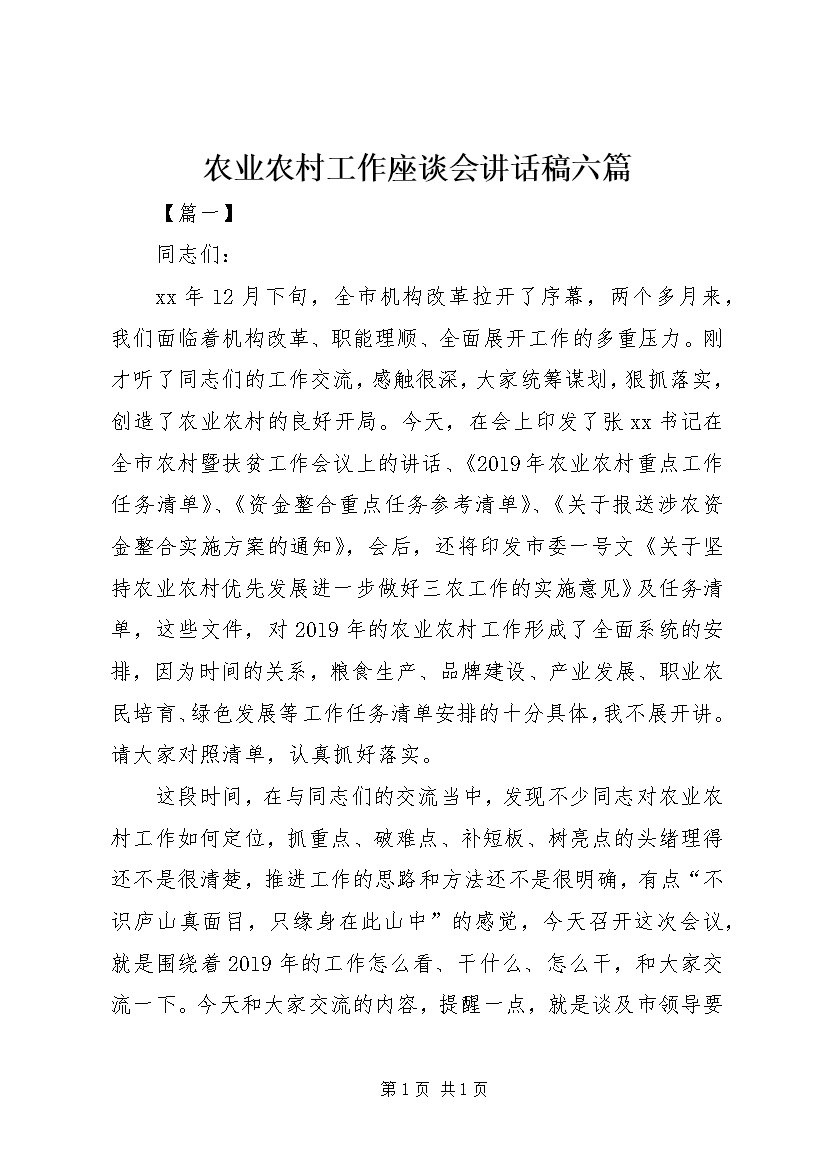 农业农村工作座谈会讲话稿六篇

【篇一】

同志们：

xx年12月下旬，全市机构改革拉开了序幕，两个多月来，我们面临着机构改革、职能理顺、全面展开工作的多重压力。刚才听了同志们的工作交流，感触很深，大家统筹谋划，狠抓落实，创造了农业农村的良好开局。今天，在会上印发了张xx书记在全市农村暨扶贫工作会议上的讲话、《2019年农业农村重点工作任务清单》、《资金整合重点任务参考清单》、《关于报送涉农资金整合实施方案的通知》，会后，还将印发市委一号文《关于坚持农业农村优先发展进一步做好三农工作的实施意见》及任务清单，这些文件，对2019年的农业农村工作形成了全面系统的安排，因为时间的关系，粮食生产、品牌建设、产业发展、职业农民培育、绿色发展等工作任务清单安排的十分具体，我不展开讲。请大家对照清单，认真抓好落实。

这段时间，在与同志们的交流当中，发现不少同志对农业农村工作如何定位，抓重点、破难点、补短板、树亮点的头绪理得还不是很清楚，推进工作的思路和方法还不是很明确，有点“不识庐山真面目，只缘身在此山中”的感觉，今天召开这次会议，就是围绕着2019年的工作怎么看、干什么、怎么干，和大家交流一下。今天和大家交流的内容，提醒一点，就是谈及市领导要

第1页 共1页